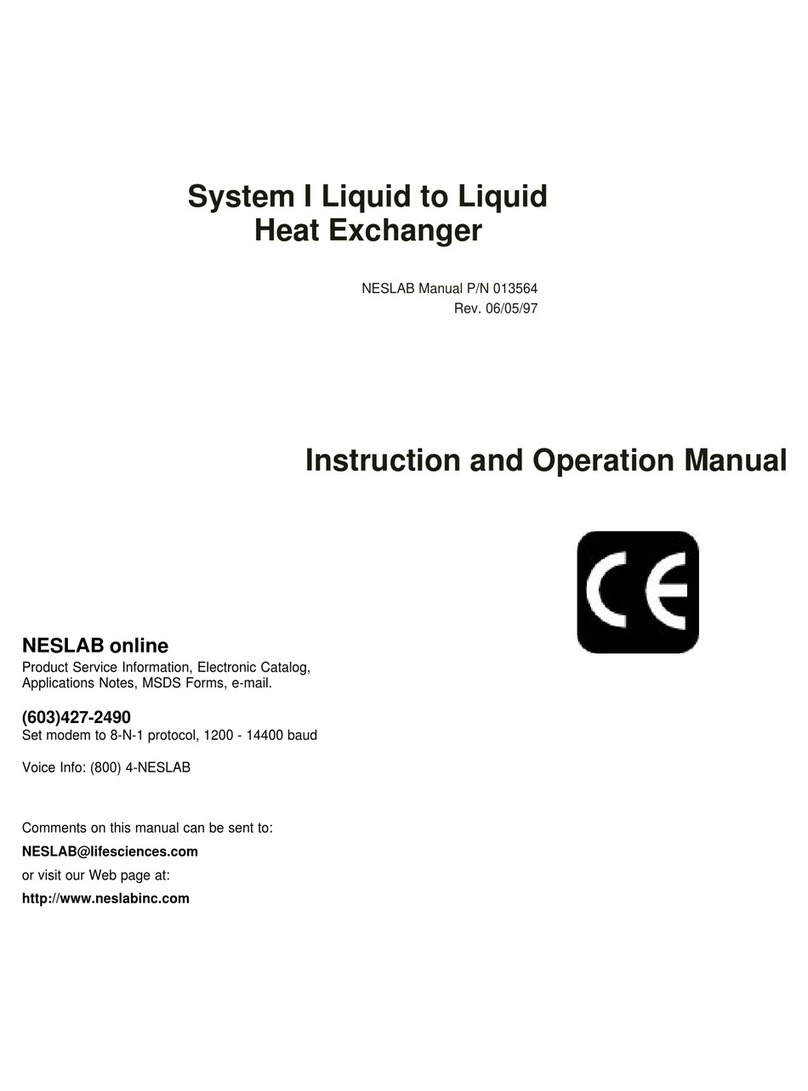 System I Liquid to Liquid Heat Exchanger

NESLAB Manual P/N 013564
Rev. 06/05/97

Instruction and Operation Manual

CE

NESLAB online
Product Service Information, Electronic Catalog, Applications Notes, MSDS Forms, e-mail.

(603)427-2490
Set modem to 8-N-1 protocol, 1200 - 14400 baud

Voice Info: (800) 4-NESLAB

Comments on this manual can be sent to:
NESLAB@lifesciences.com
or visit our Web page at:
http://www.neslabinc.com